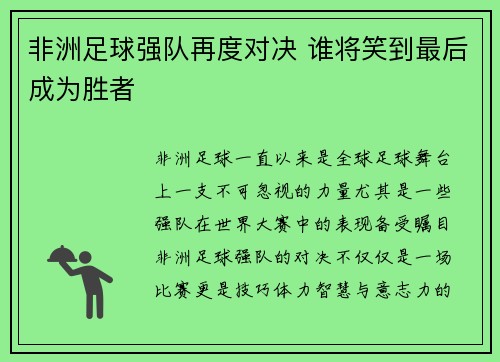 非洲足球强队再度对决 谁将笑到最后成为胜者

非洲足球一直以来是全球足球舞台上一支不可忽视的力量尤其是一些强队在世界大赛中的表现备受瞩目非洲足球强队的对决不仅仅是一场比赛更是技巧体力智慧与意志力的